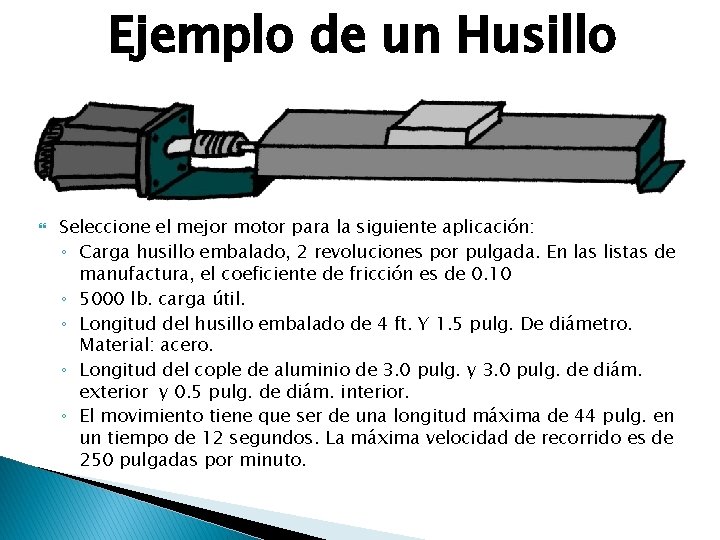 Ejemplo de un Husillo

Seleccione el mejor motor para la siguiente aplicación:
◦ Carga husillo embalado, 2 revoluciones por pulgada. En las listas de manufactura, el coeficiente de fricción es de 0.10
◦ 5000 lb. carga útil.
◦ Longitud del husillo embalado de 4 ft. Y 1.5 pulg. De diámetro. Material: acero.
◦ Longitud del cople de aluminio de 3.0 pulg. y 3.0 pulg. de diám. exterior y 0.5 pulg. de diám. interior.
◦ El movimiento tiene que ser de una longitud máxima de 44 pulg. en un tiempo de 12 segundos. La máxima velocidad de recorrido es de 250 pulgadas por minuto.